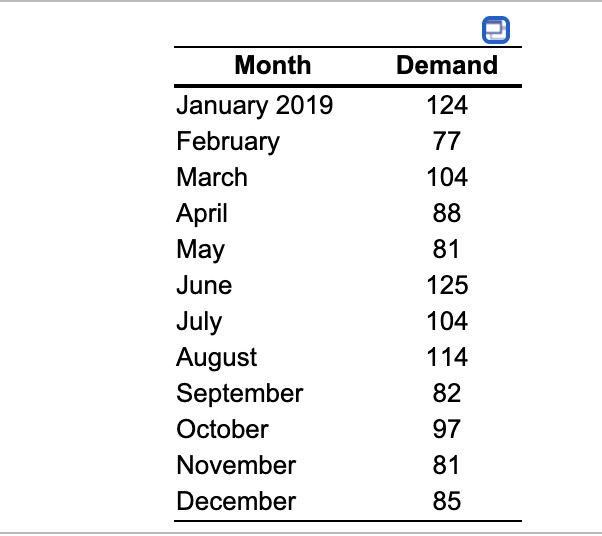 | Month | Demand |
|---|---|
| January 2019 | 124 |
| February | 77 |
| March | 104 |
| April | 88 |
| May | 81 |
| June | 125 |
| July | 104 |
| August | 114 |
| September | 82 |
| October | 97 |
| November | 81 |
| December | 85 |